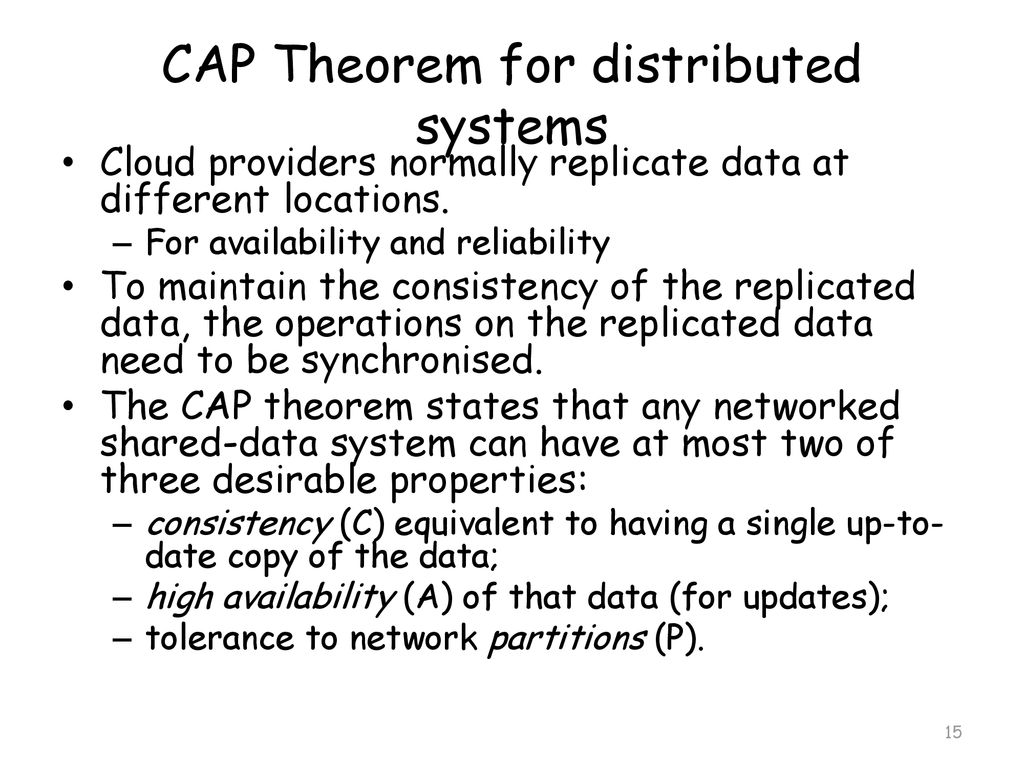 CAP Theorem for distributed systems

• Cloud providers normally replicate data at different locations.
– For availability and reliability
• To maintain the consistency of the replicated data, the operations on the replicated data need to be synchronised.
• The CAP theorem states that any networked shared-data system can have at most two of three desirable properties:
– consistency (C) equivalent to having a single up-to-date copy of the data;
– high availability (A) of that data (for updates);
– tolerance to network partitions (P).

15